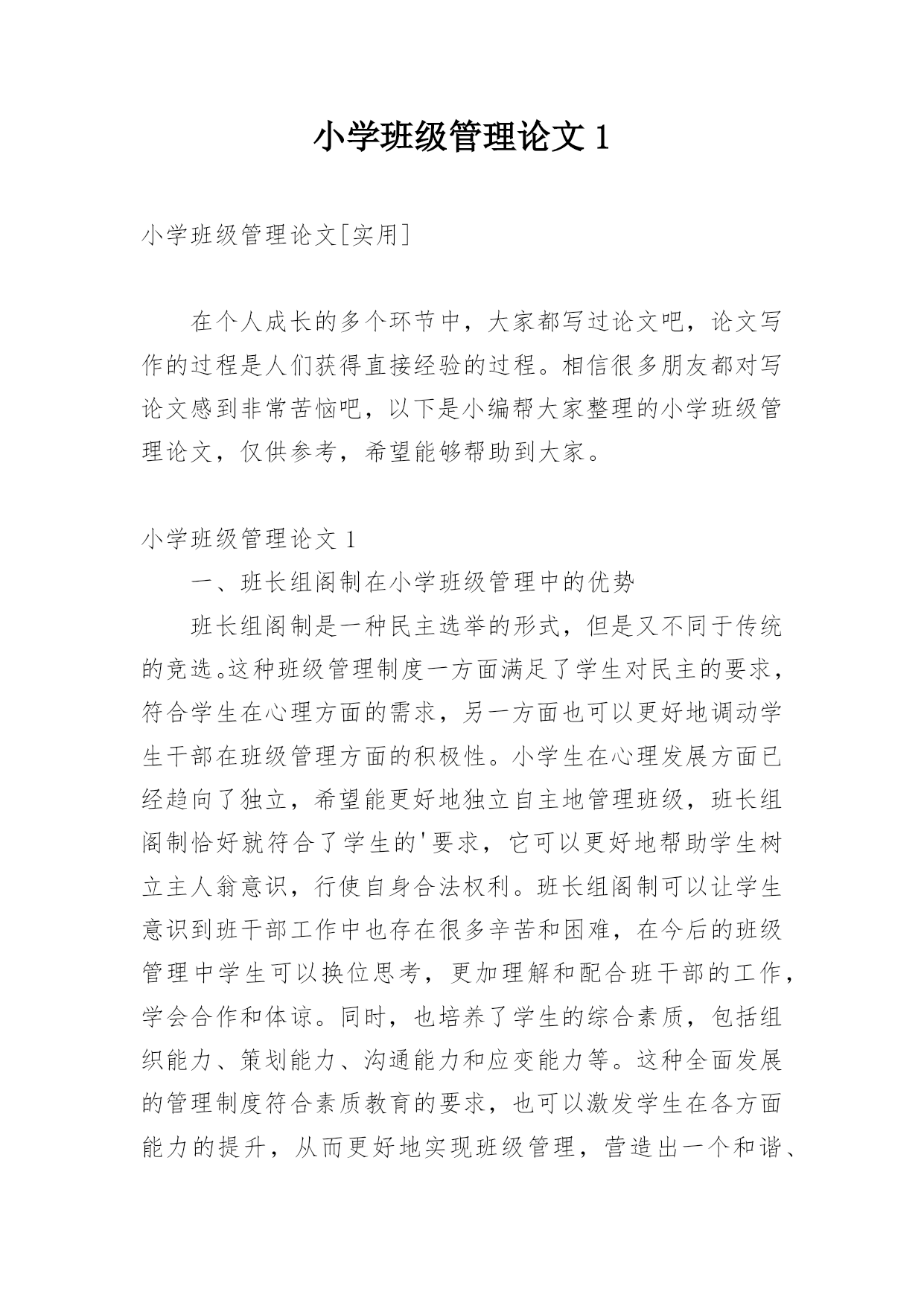 小学班级管理论文 1

小学班级管理论文[实用]

在个人成长的多个环节中，大家都写过论文吧，论文写作的过程是人们获得直接经验的过程。相信很多朋友都对写论文感到非常苦恼吧，以下是小编帮大家整理的小学班级管理论文，仅供参考，希望能够帮助到大家。

小学班级管理论文 1

一、班长组阁制在小学班级管理中的优势

班长组阁制是一种民主选举的形式，但是又不同于传统的竞选。这种班级管理制度一方面满足了学生对民主的要求，符合学生在心理方面的需求，另一方面也可以更好地调动学生干部在班级管理方面的积极性。小学生在心理发展方面已经趋向了独立，希望能更好地独立自主地管理班级，班长组阁制恰好就符合了学生的'要求，它可以更好地帮助学生树立主人翁意识，行使自身合法权利。班长组阁制可以让学生意识到班干部工作中也存在很多辛苦和困难，在今后的班级管理中学生可以换位思考，更加理解和配合班干部的工作，学会合作和体谅。同时，也培养了学生的综合素质，包括组织能力、策划能力、沟通能力和应变能力等。这种全面发展的管理制度符合素质教育的要求，也可以激发学生在各方面能力的提升，从而更好地实现班级管理，营造出一个和谐、